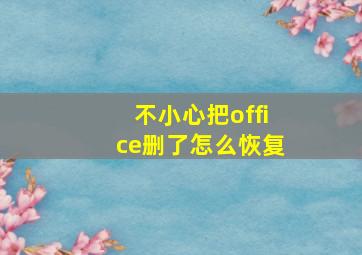 不小心把office删了怎么恢复